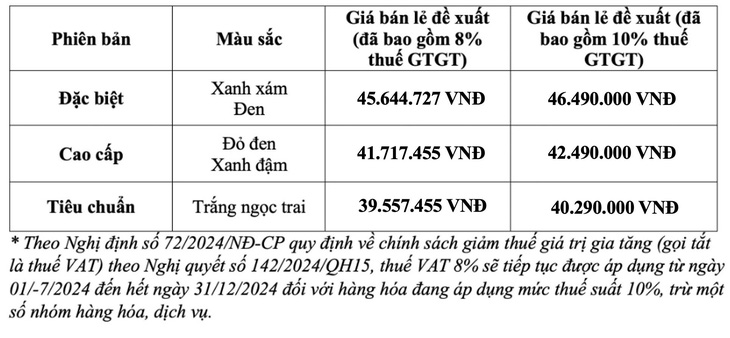 | Phiên bản | Màu sắc | Giá bán lẻ đề xuất (đã bao gồm 8% thuế GTGT) | Giá bán lẻ đề xuất (đã bao gồm 10% thuế GTGT) |
|---|---|---|---|
| Đặc biệt | Xanh xám Đen | 45.644.727 VNĐ | 46.490.000 VNĐ |
| Cao cấp | Đỏ đen Xanh đậm | 41.717.455 VNĐ | 42.490.000 VNĐ |
| Tiêu chuẩn | Trắng ngọc trai | 39.557.455 VNĐ | 40.290.000 VNĐ |

* Theo Nghị định số 72/2024/NĐ-CP quy định về chính sách giảm thuế giá trị gia tăng (gọi tắt là thuế VAT) theo Nghị quyết số 142/2024/QH15, thuế VAT 8% sẽ tiếp tục được áp dụng từ ngày 01/-7/2024 đến hết ngày 31/12/2024 đối với hàng hóa đang áp dụng mức thuế suất 10%, trừ một số nhóm hàng hóa, dịch vụ.